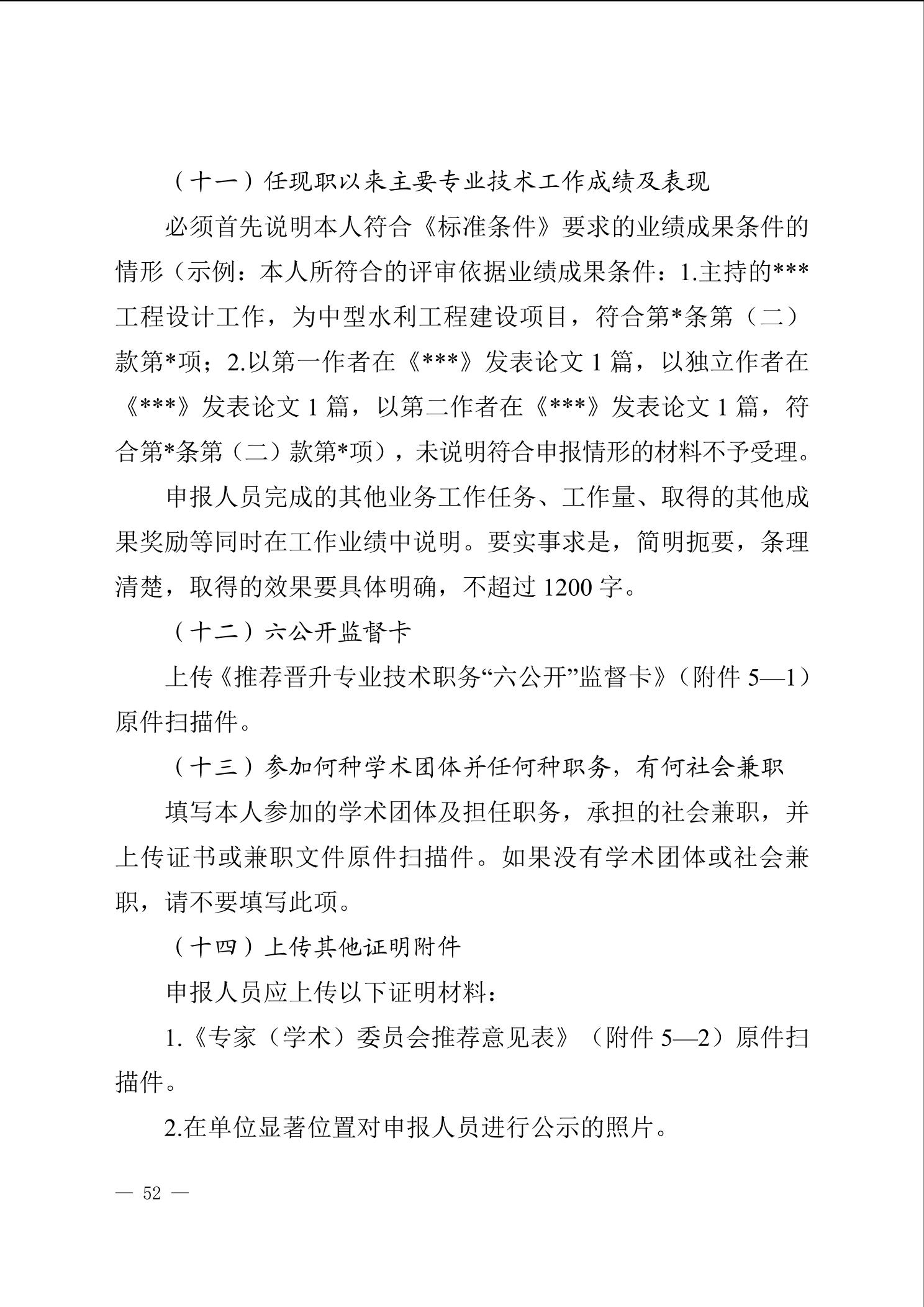 （十一）任现职以来主要专业技术工作成绩及表现

必须首先说明本人符合《标准条件》要求的业绩成果条件的情形（示例：本人所符合的评审依据业绩成果条件：1.主持的***工程设计工作，为中型水利工程建设项目，符合第*条第（二）款第*项；2.以第一作者在《***》发表论文 1 篇，以独立作者在《***》发表论文 1 篇，以第二作者在《***》发表论文 1 篇，符合第*条第（二）款第*项），未说明符合申报情形的材料不予受理。

申报人员完成的其他业务工作任务、工作量、取得的其他成果奖励等同时在工作业绩中说明。要实事求是，简明扼要，条理清楚，取得的效果要具体明确，不超过 1200 字。

（十二）六公开监督卡

上传《推荐晋升专业技术职务“六公开”监督卡》（附件 5—1）原件扫描件。

（十三）参加何种学术团体并任何种职务，有何社会兼职

填写本人参加的学术团体及担任职务，承担的社会兼职，并上传证书或兼职文件原件扫描件。如果没有学术团体或社会兼职，请不要填写此项。

（十四）上传其他证明附件

申报人员应上传以下证明材料：

1.《专家（学术）委员会推荐意见表》（附件 5—2）原件扫描件。

2.在单位显著位置对申报人员进行公示的照片。

— 52 —